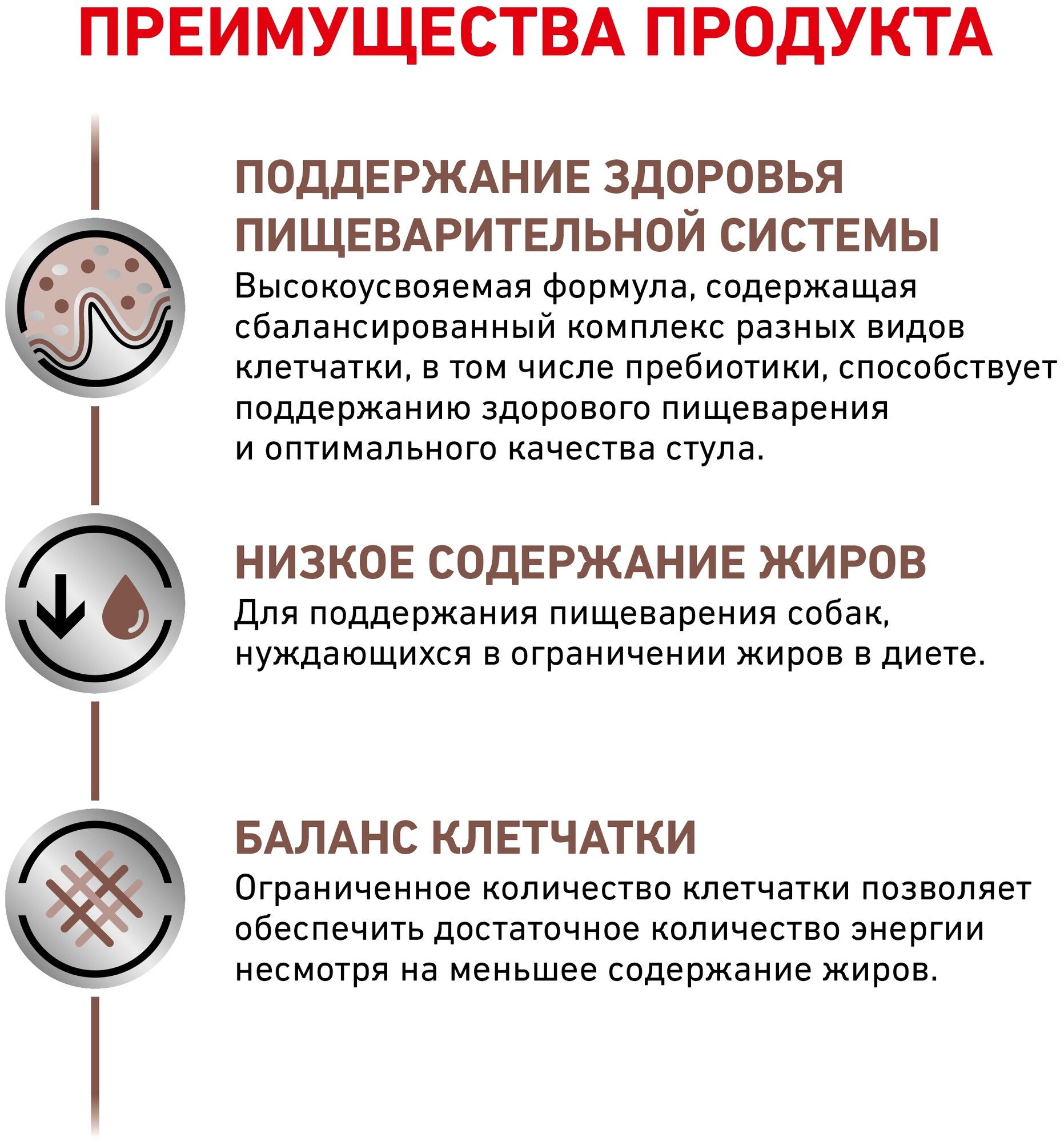 ПРЕИМУЩЕСТВА ПРОДУКТА

ПОДДЕРЖАНИЕ ЗДОРОВЬЯ ПИЩЕВАРИТЕЛЬНОЙ СИСТЕМЫ
Высокоусвояемая формула, содержащая сбалансированный комплекс разных видов клетчатки, в том числе пребиотики, способствует поддержанию здорового пищеварения и оптимального качества стула.

НИЗКОЕ СОДЕРЖАНИЕ ЖИРОВ
Для поддержания пищеварения собак, нуждающихся в ограничении жиров в диете.

БАЛАНС КЛЕТЧАТКИ
Ограниченное количество клетчатки позволяет обеспечить достаточное количество энергии несмотря на меньшее содержание жиров.